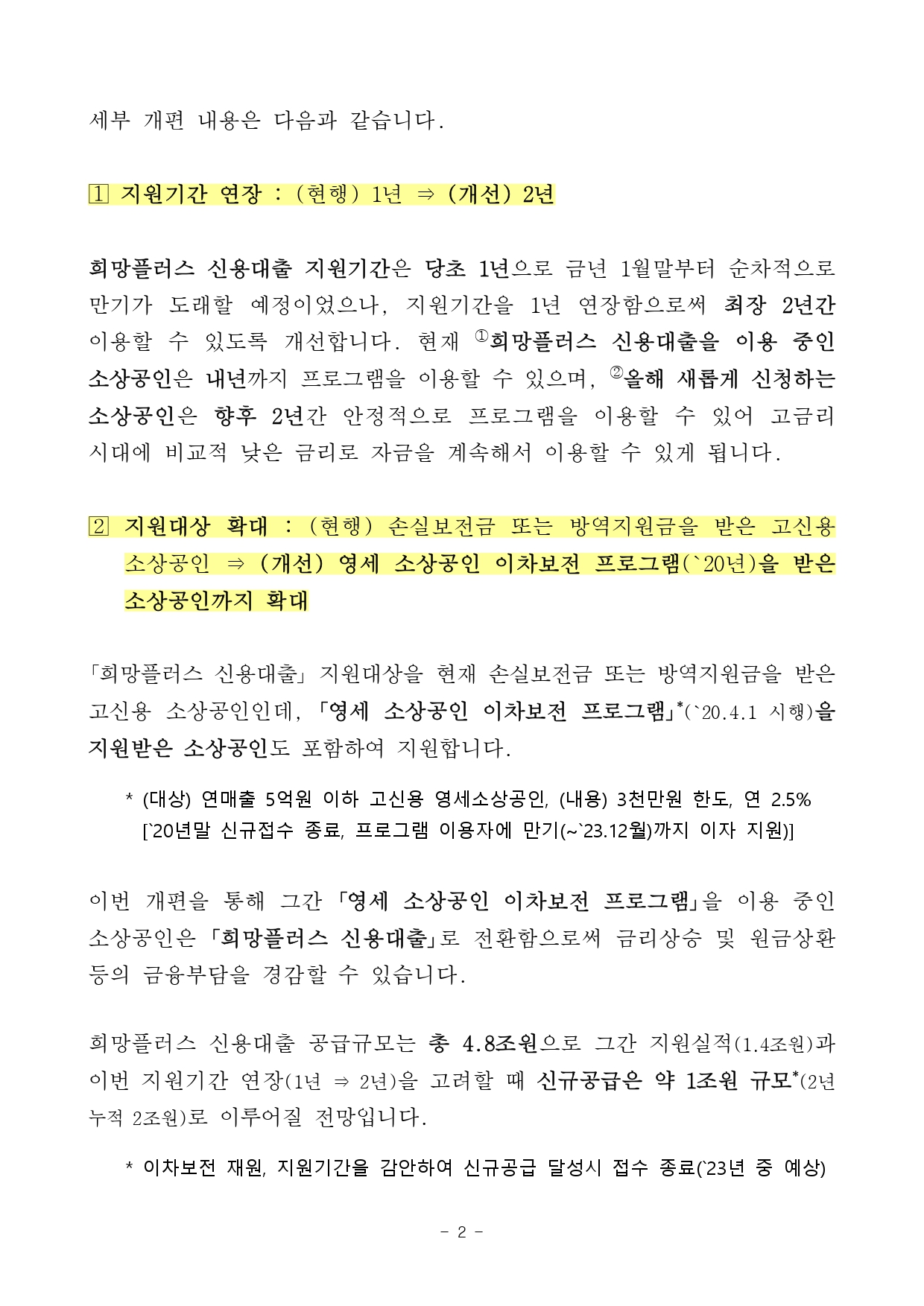 세부 개편 내용은 다음과 같습니다.

1 지원기간 연장 : (현행) 1년 ⇒ (개선) 2년

희망플러스 신용대출 지원기간은 당초 1년으로 금년 1월말부터 순차적으로 만기가 도래할 예정이었으나, 지원기간을 1년 연장함으로써 최장 2년간 이용할 수 있도록 개선합니다. 현재 ①희망플러스 신용대출을 이용 중인 소상공인은 내년까지 프로그램을 이용할 수 있으며, ②올해 새롭게 신청하는 소상공인은 향후 2년간 안정적으로 프로그램을 이용할 수 있어 고금리 시대에 비교적 낮은 금리로 자금을 계속해서 이용할 수 있게 됩니다.

2 지원대상 확대 : (현행) 손실보전금 또는 방역지원금을 받은 고신용 소상공인 ⇒ (개선) 영세 소상공인 이차보전 프로그램(`20년)을 받은 소상공인까지 확대

「희망플러스 신용대출」 지원대상을 현재 손실보전금 또는 방역지원금을 받은 고신용 소상공인인데, 「영세 소상공인 이차보전 프로그램」*(`20.4.1 시행)을 지원받은 소상공인도 포함하여 지원합니다.

* (대상) 연매출 5억원 이하 고신용 영세소상공인, (내용) 3천만원 한도, 연 2.5% [`20년말 신규접수 종료, 프로그램 이용자에 만기(~`23.12월)까지 이자 지원)]

이번 개편을 통해 그간 「영세 소상공인 이차보전 프로그램」을 이용 중인 소상공인은 「희망플러스 신용대출」로 전환함으로써 금리상승 및 원금상환 등의 금융부담을 경감할 수 있습니다.

희망플러스 신용대출 공급규모는 총 4.8조원으로 그간 지원실적(1.4조원)과 이번 지원기간 연장(1년 ⇒ 2년)을 고려할 때 신규공급은 약 1조원 규모*(2년 누적 2조원)로 이루어질 전망입니다.

* 이차보전 재원, 지원기간을 감안하여 신규공급 달성시 접수 종료(`23년 중 예상)

- 2 -